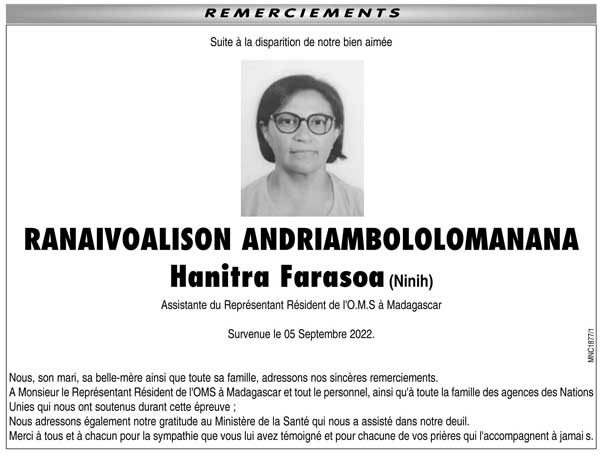 REMERCIEMENTS

Suite à la disparition de notre bien aimée

RANAIVOALISON ANDRIAMBOLOLOMANANA
Hanitra Farasoa (Ninih)

Assistante du Représentant Résident de l'O.M.S à Madagascar

Survenue le 05 Septembre 2022.

MNC1877/1

Nous, son mari, sa belle-mère ainsi que toute sa famille, adressons nos sincères remerciements.
A Monsieur le Représentant Résident de l'OMS à Madagascar et tout le personnel, ainsi qu'à toute la famille des agences des Nations Unies qui nous ont soutenus durant cette épreuve ;
Nous adressons également notre gratitude au Ministère de la Santé qui nous a assisté dans notre deuil.
Merci à tous et à chacun pour la sympathie que vous lui avez témoigné et pour chacune de vos prières qui l'accompagnent à jamai s.